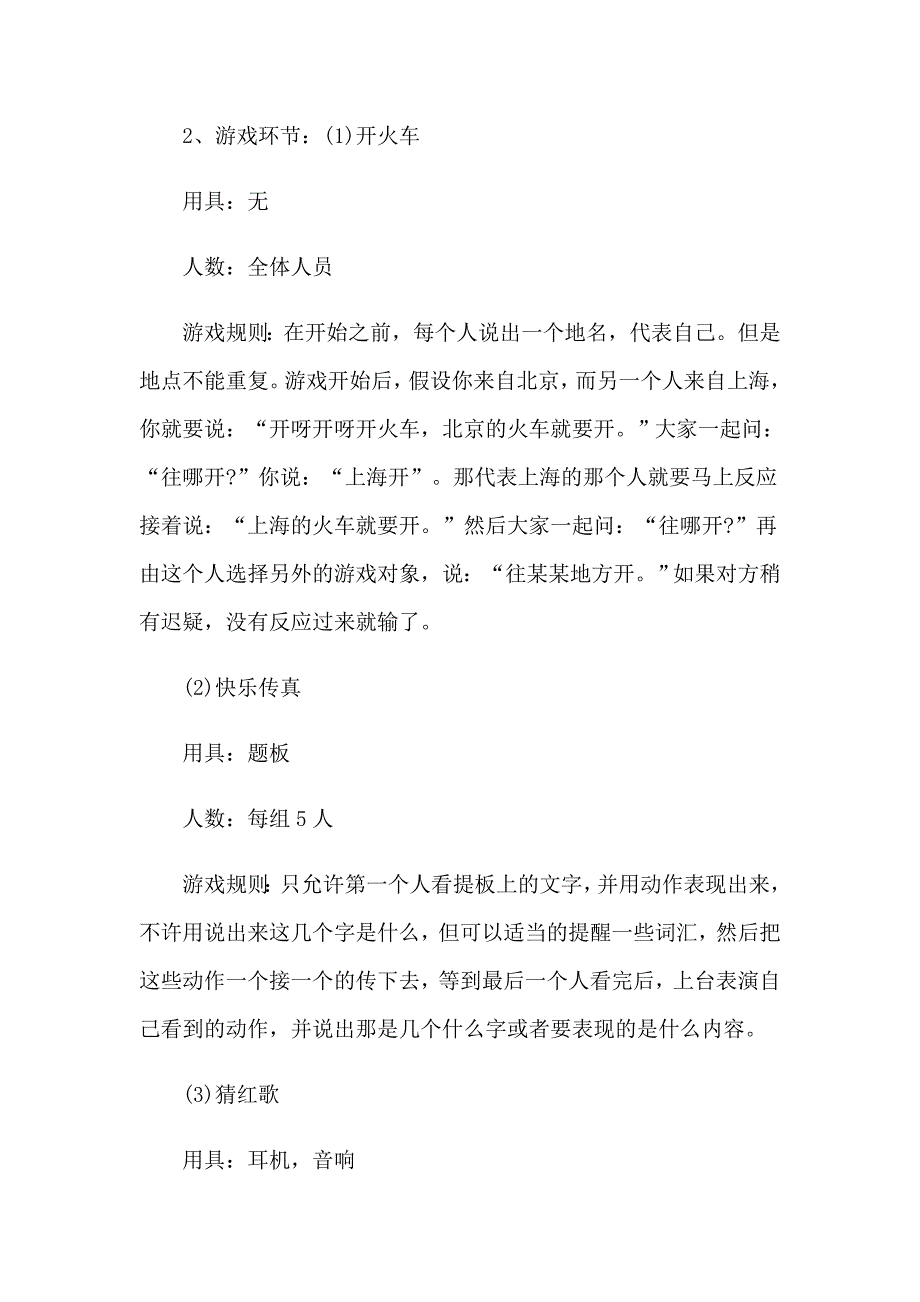 2、游戏环节：(1)开火车

用具：无

人数：全体人员

游戏规则：在开始之前，每个人说出一个地名，代表自己。但是地点不能重复。游戏开始后，假设你来自北京，而另一个人来自上海，你就要说：“开呀开呀开火车，北京的火车就要开。”大家一起问：“往哪开?”你说：“上海开”。那代表上海的那个人就要马上反应接着说：“上海的火车就要开。”然后大家一起问：“往哪开?”再由这个人选择另外的游戏对象，说：“往某某地方开。”如果对方稍有迟疑，没有反应过来就输了。

(2)快乐传真

用具：题板

人数：每组5人

游戏规则：只允许第一个人看提板上的文字，并用动作表现出来，不许用说出来这几个字是什么，但可以适当的提醒一些词汇，然后把这些动作一个接一个的传下去，等到最后一个人看完后，上台表演自己看到的动作，并说出那是几个什么字或者要表现的是什么内容。

(3)猜红歌

用具：耳机，音响